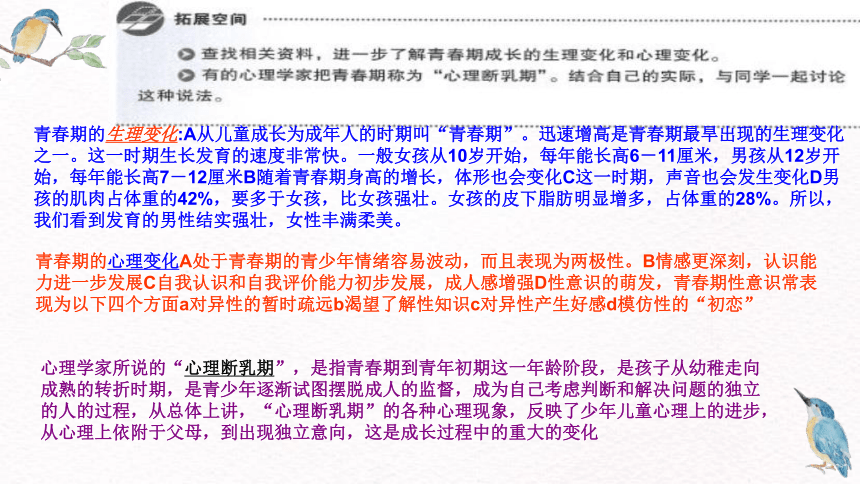 拓展空间

查找相关资料，进一步了解青春期成长的生理变化和心理变化。

有的心理学家把青春期称为“心理断乳期”。结合自己的实际，与同学一起讨论这种说法。

青春期的生理变化:A从儿童成长为成年人的时期叫“青春期”。迅速增高是青春期最早出现的生理变化之一。这一时期生长发育的速度非常快。一般女孩从10岁开始，每年能长高6－11厘米，男孩从12岁开始，每年能长高7－12厘米B随着青春期身高的增长，体形也会变化C这一时期，声音也会发生变化D男孩的肌肉占体重的42%，要多于女孩，比女孩强壮。女孩的皮下脂肪明显增多，占体重的28%。所以，我们看到发育的男性结实强壮，女性丰满柔美。

青春期的心理变化A处于青春期的青少年情绪容易波动，而且表现为两极性。B情感更深刻，认识能力进一步发展C自我认识和自我评价能力初步发展，成人感增强D性意识的萌发，青春期性意识常表现为以下四个方面a对异性的暂时疏远b渴望了解性知识c对异性产生好感d模仿性的“初恋”

心理学家所说的“心理断乳期”，是指青春期到青年初期这一年龄阶段，是孩子从幼稚走向成熟的转折时期，是青少年逐渐试图摆脱成人的监督，成为自己考虑判断和解决问题的独立的人的过程，从总体上讲，“心理断乳期”的各种心理现象，反映了少年儿童心理上的进步，从心理上依附于父母，到出现独立意向，这是成长过程中的重大的变化